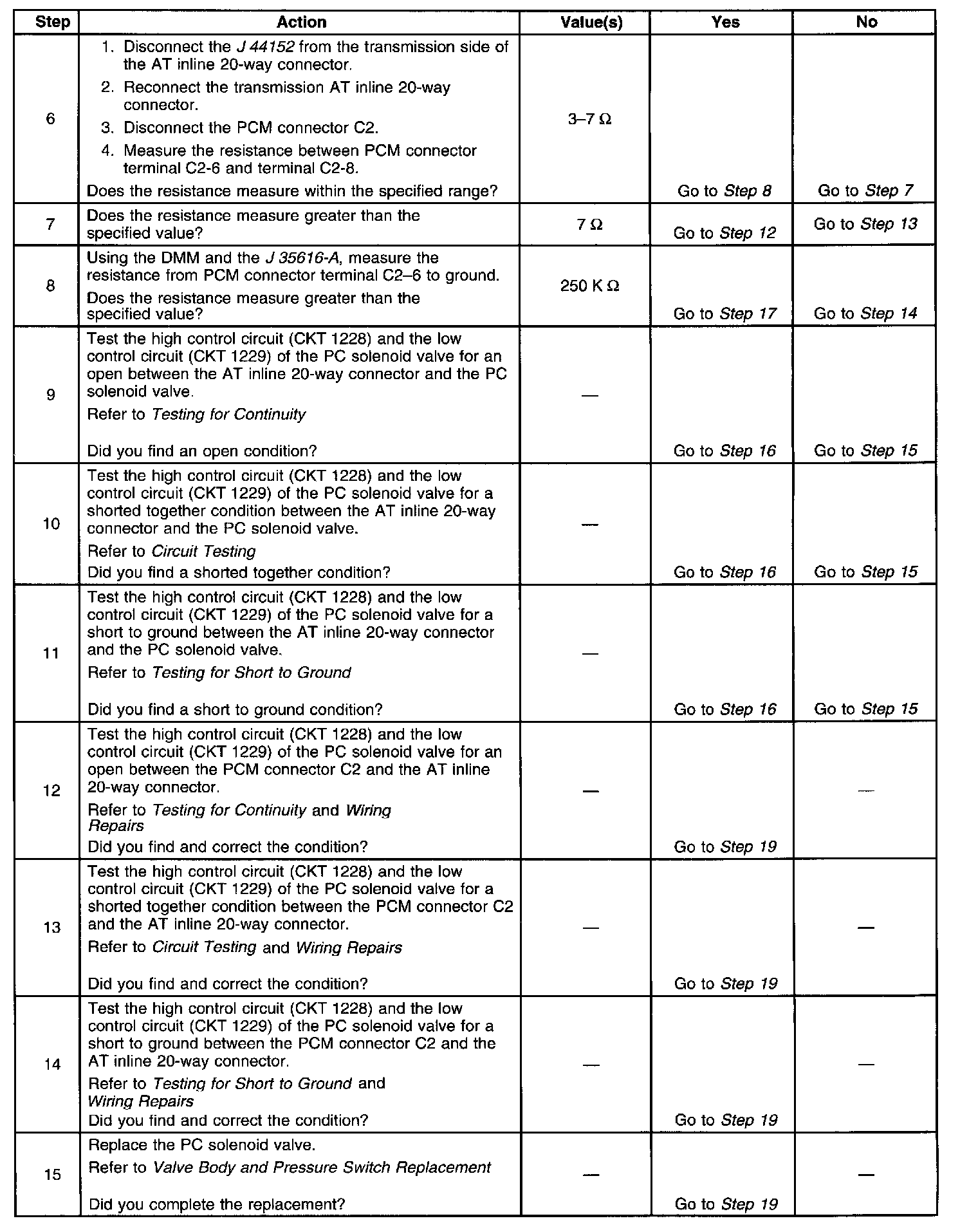 | Step | Action | Value(s) | Yes | No |
|---|---|---|---|---|
| 6 | 1. Disconnect the J 44152 from the transmission side of the AT inline 20-way connector. 2. Reconnect the transmission AT inline 20-way connector. 3. Disconnect the PCM connector C2. 4. Measure the resistance between PCM connector terminal C2-6 and terminal C2-8. Does the resistance measure within the specified range? | 3–7 Ω | Go to Step 8 | Go to Step 7 |
| 7 | Does the resistance measure greater than the specified value? | 7 Ω | Go to Step 12 | Go to Step 13 |
| 8 | Using the DMM and the J 35616-A, measure the resistance from PCM connector terminal C2–6 to ground. Does the resistance measure greater than the specified value? | 250 K Ω | Go to Step 17 | Go to Step 14 |
| 9 | Test the high control circuit (CKT 1228) and the low control circuit (CKT 1229) of the PC solenoid valve for an open between the AT inline 20-way connector and the PC solenoid valve. Refer to Testing for Continuity Did you find an open condition? | — | Go to Step 16 | Go to Step 15 |
| 10 | Test the high control circuit (CKT 1228) and the low control circuit (CKT 1229) of the PC solenoid valve for a shorted together condition between the AT inline 20-way connector and the PC solenoid valve. Refer to Circuit Testing Did you find a shorted together condition? | — | Go to Step 16 | Go to Step 15 |
| 11 | Test the high control circuit (CKT 1228) and the low control circuit (CKT 1229) of the PC solenoid valve for a short to ground between the AT inline 20-way connector and the PC solenoid valve. Refer to Testing for Short to Ground Did you find a short to ground condition? | — | Go to Step 16 | Go to Step 15 |
| 12 | Test the high control circuit (CKT 1228) and the low control circuit (CKT 1229) of the PC solenoid valve for an open between the PCM connector C2 and the AT inline 20-way connector. Refer to Testing for Continuity and Wiring Repairs Did you find and correct the condition? | — | Go to Step 19 | — |
| 13 | Test the high control circuit (CKT 1228) and the low control circuit (CKT 1229) of the PC solenoid valve for a shorted together condition between the PCM connector C2 and the AT inline 20-way connector. Refer to Circuit Testing and Wiring Repairs Did you find and correct the condition? | — | Go to Step 19 | — |
| 14 | Test the high control circuit (CKT 1228) and the low control circuit (CKT 1229) of the PC solenoid valve for a short to ground between the PCM connector C2 and the AT inline 20-way connector. Refer to Testing for Short to Ground and Wiring Repairs Did you find and correct the condition? | — | Go to Step 19 | — |
| 15 | Replace the PC solenoid valve. Refer to Valve Body and Pressure Switch Replacement Did you complete the replacement? | — | Go to Step 19 | — |